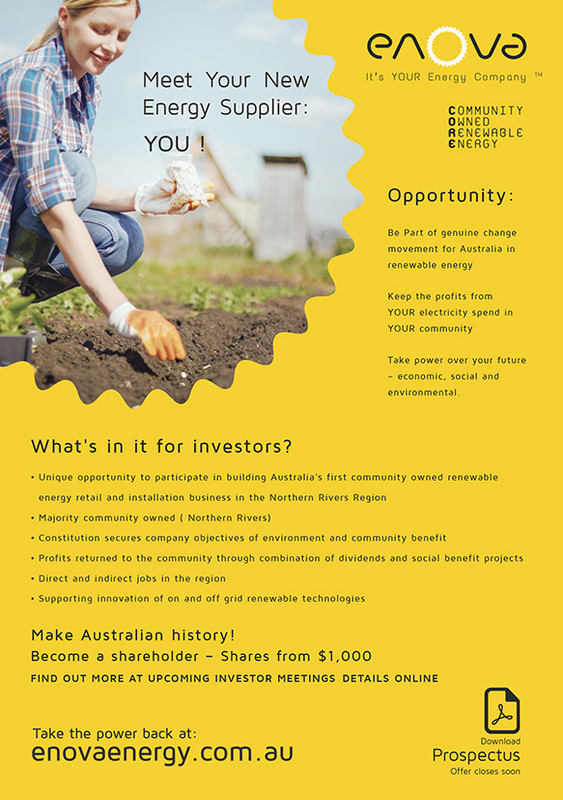 Meet Your New Energy Supplier:

YOU !

enova

It's YOUR Energy Company ™

COMMUNITY
OWNED
RENEWABLE
ENERGY

Opportunity:

Be Part of genuine change movement for Australia in renewable energy

Keep the profits from YOUR electricity spend in YOUR community

Take power over your future – economic, social and environmental.

What's in it for investors?

• Unique opportunity to participate in building Australia's first community owned renewable energy retail and installation business in the Northern Rivers Region
• Majority community owned ( Northern Rivers)
• Constitution secures company objectives of environment and community benefit
• Profits returned to the community through combination of dividends and social benefit projects
• Direct and indirect jobs in the region
• Supporting innovation of on and off grid renewable technologies

Make Australian history!
Become a shareholder – Shares from $1,000
FIND OUT MORE AT UPCOMING INVESTOR MEETINGS DETAILS ONLINE

Take the power back at:
enovaenergy.com.au

Download
Prospectus
Offer closes soon